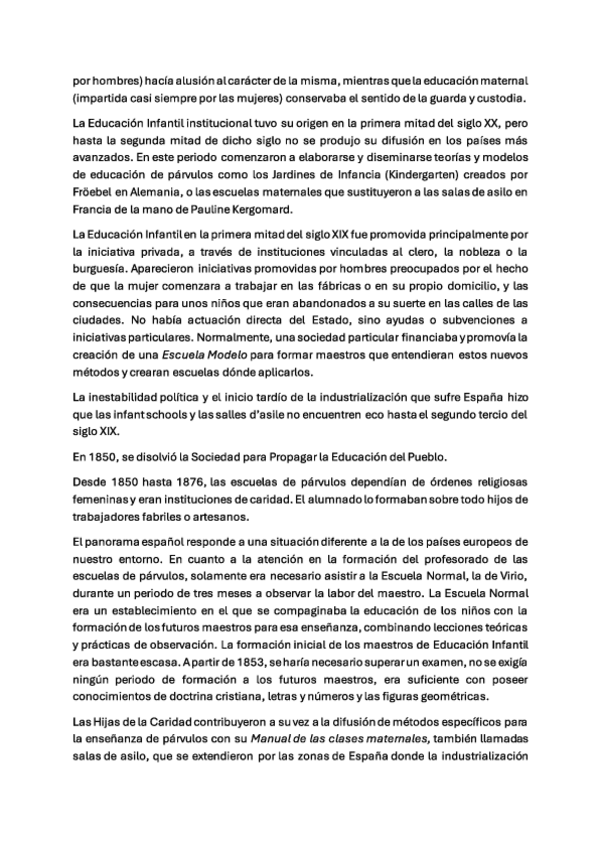 por hombres) hacía alusión al carácter de la misma, mientras que la educación maternal (impartida casi siempre por las mujeres) conservaba el sentido de la guarda y custodia.

La Educación Infantil institucional tuvo su origen en la primera mitad del siglo XX, pero hasta la segunda mitad de dicho siglo no se produjo su difusión en los países más avanzados. En este periodo comenzaron a elaborarse y diseminarse teorías y modelos de educación de párvulos como los Jardines de Infancia (Kindergarten) creados por Fröebel en Alemania, o las escuelas maternales que sustituyeron a las salas de asilo en Francia de la mano de Pauline Kergomard.

La Educación Infantil en la primera mitad del siglo XIX fue promovida principalmente por la iniciativa privada, a través de instituciones vinculadas al clero, la nobleza o la burguesía. Aparecieron iniciativas promovidas por hombres preocupados por el hecho de que la mujer comenzara a trabajar en las fábricas o en su propio domicilio, y las consecuencias para unos niños que eran abandonados a su suerte en las calles de las ciudades. No había actuación directa del Estado, sino ayudas o subvenciones a iniciativas particulares. Normalmente, una sociedad particular financiaba y promovía la creación de una Escuela Modelo para formar maestros que entendieran estos nuevos métodos y crearan escuelas dónde aplicarlos.

La inestabilidad política y el inicio tardío de la industrialización que sufre España hizo que las infant schools y las salles d'asile no encuentren eco hasta el segundo tercio del siglo XIX.

En 1850, se disolvió la Sociedad para Propagar la Educación del Pueblo.

Desde 1850 hasta 1876, las escuelas de párvulos dependían de órdenes religiosas femeninas y eran instituciones de caridad. El alumnado lo formaban sobre todo hijos de trabajadores fabriles o artesanos.

El panorama español responde a una situación diferente a la de los países europeos de nuestro entorno. En cuanto a la atención en la formación del profesorado de las escuelas de párvulos, solamente era necesario asistir a la Escuela Normal, la de Virio, durante un periodo de tres meses a observar la labor del maestro. La Escuela Normal era un establecimiento en el que se compaginaba la educación de los niños con la formación de los futuros maestros para esa enseñanza, combinando lecciones teóricas y prácticas de observación. La formación inicial de los maestros de Educación Infantil era bastante escasa. A partir de 1853, se haría necesario superar un examen, no se exigía ningún periodo de formación a los futuros maestros, era suficiente con poseer conocimientos de doctrina cristiana, letras y números y las figuras geométricas.

Las Hijas de la Caridad contribuyeron a su vez a la difusión de métodos específicos para la enseñanza de párvulos con su Manual de las clases maternales, también llamadas salas de asilo, que se extendieron por las zonas de España donde la industrialización